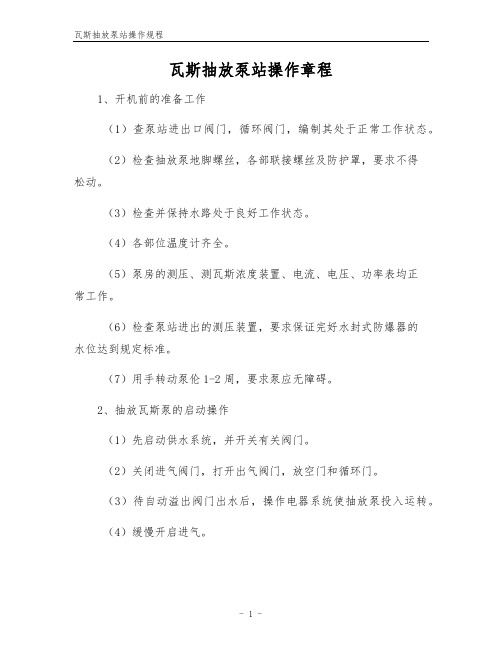 瓦斯抽放泵站操作规程

瓦斯抽放泵站操作章程

1、开机前的准备工作

（1）查泵站进出口阀门，循环阀门，编制其处于正常工作状态。

（2）检查抽放泵地脚螺丝，各部联接螺丝及防护罩，要求不得松动。

（3）检查并保持水路处于良好工作状态。

（4）各部位温度计齐全。

（5）泵房的测压、测瓦斯浓度装置、电流、电压、功率表均正常工作。

（6）检查泵站进出的测压装置，要求保证完好水封式防爆器的水位达到规定标准。

（7）用手转动泵伦 1-2 周，要求泵应无障碍。

2、抽放瓦斯泵的启动操作

（1）先启动供水系统，并开关有关阀门。

（2）关闭进气阀门，打开出气阀门，放空门和循环门。

（3）待自动溢出阀门出水后，操作电器系统使抽放泵投入运转。

（4）缓慢开启进气。

- 1 -